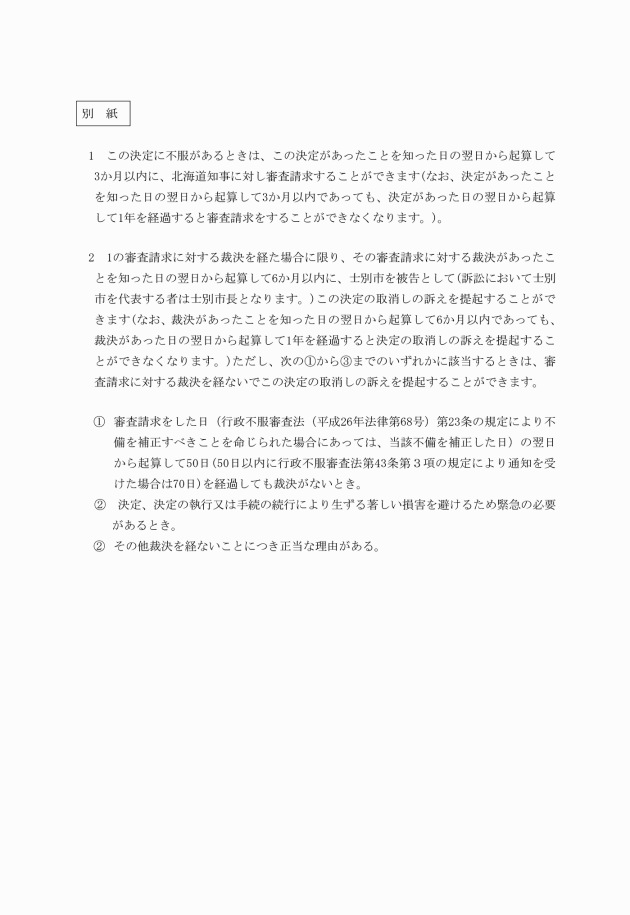 別　紙

1　この決定に不服があるときは、この決定があったことを知った日の翌日から起算して3か月以内に、北海道知事に対し審査請求することができます（なお、決定があったことを知った日の翌日から起算して3か月以内であっても、決定があった日の翌日から起算して1年を経過すると審査請求をすることができなくなります。）。

2　1の審査請求に対する裁決を経た場合に限り、その審査請求に対する裁決があったことを知った日の翌日から起算して6か月以内に、士別市を被告として（訴訟において士別市を代表する者は士別市長となります。）この決定の取消しの訴えを提起することができます（なお、裁決があったことを知った日の翌日から起算して6か月以内であっても、裁決があった日の翌日から起算して1年を経過すると決定の取消しの訴えを提起することができなくなります。）ただし、次の①から③までのいずれかに該当するときは、審査請求に対する裁決を経ないでこの決定の取消しの訴えを提起することができます。

①　審査請求をした日（行政不服審査法（平成26年法律第68号）第23条の規定により不備を補正すべきことを命じられた場合にあっては、当該不備を補正した日）の翌日から起算して50日（50日以内に行政不服審査法第43条第３項の規定により通知を受けた場合は70日）を経過しても裁決がないとき。
②　決定、決定の執行又は手続の続行により生ずる著しい損害を避けるため緊急の必要があるとき。
②　その他裁決を経ないことにつき正当な理由がある。